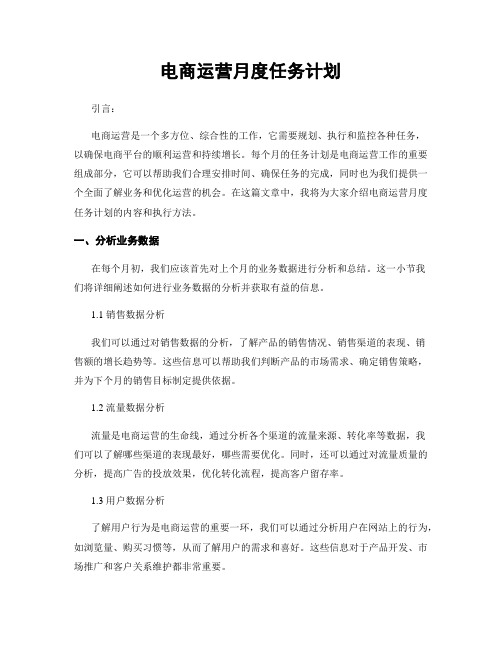 电商运营月度任务计划

引言：

电商运营是一个多方位、综合性的工作，它需要规划、执行和监控各种任务，以确保电商平台的顺利运营和持续增长。每个月的任务计划是电商运营工作的重要组成部分，它可以帮助我们合理安排时间、确保任务的完成，同时也为我们提供一个全面了解业务和优化运营的机会。在这篇文章中，我将为大家介绍电商运营月度任务计划的内容和执行方法。

一、分析业务数据

在每个月初，我们应该首先对上个月的业务数据进行分析和总结。这一小节我们将详细阐述如何进行业务数据的分析并获取有益的信息。

1.1 销售数据分析

我们可以通过对销售数据的分析，了解产品的销售情况、销售渠道的表现、销售额的增长趋势等。这些信息可以帮助我们判断产品的市场需求、确定销售策略，并为下个月的销售目标制定提供依据。

1.2 流量数据分析

流量是电商运营的生命线，通过分析各个渠道的流量来源、转化率等数据，我们可以了解哪些渠道的表现最好，哪些需要优化。同时，还可以通过对流量质量的分析，提高广告的投放效果，优化转化流程，提高客户留存率。

1.3 用户数据分析

了解用户行为是电商运营的重要一环，我们可以通过分析用户在网站上的行为，如浏览量、购买习惯等，从而了解用户的需求和喜好。这些信息对于产品开发、市场推广和客户关系维护都非常重要。